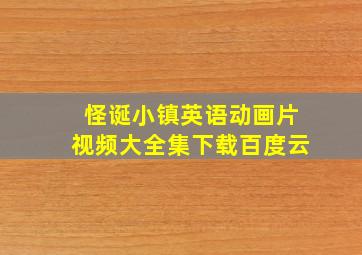 怪诞小镇英语动画片
视频大全集下载百度云